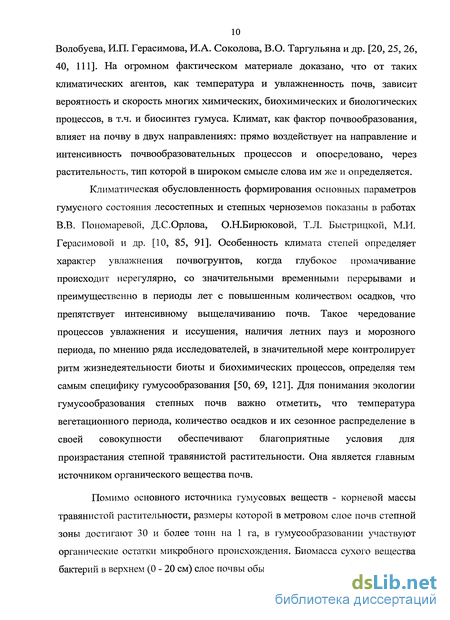 10

Волобуева, И.П. Герасимова, И.А. Соколова, В.О. Таргульяна и др. [20, 25, 26, 40, 111]. На огромном фактическом материале доказано, что от таких климатических агентов, как температура и увлажненность почв, зависит вероятность и скорость многих химических, биохимических и биологических процессов, в т.ч. и биосинтез гумуса. Климат, как фактор почвообразования, влияет на почву в двух направлениях: прямо воздействует на направление и интенсивность почвообразовательных процессов и опосредовано, через растительность, тип которой в широком смысле слова им же и определяется.

Климатическая обусловленность формирования основных параметров гумусного состояния лесостепных и степных черноземов показаны в работах В.В. Пономаревой, Д.С.Орлова, О.Н.Бирюковой, Т.Л. Быстрицкой, М.И. Герасимовой и др. [10, 85, 91]. Особенность климата степей определяет характер увлажнения почвогрунтов, когда глубокое промачивание происходит нерегулярно, со значительными временными перерывами и преимущественно в периоды лет с повышенным количеством осадков, что препятствует интенсивному выщелачиванию почв. Такое чередование процессов увлажнения и иссушения, наличия летних пауз и морозного периода, по мнению ряда исследователей, в значительной мере контролирует ритм жизнедеятельности биоты и биохимических процессов, определяя тем самым специфику гумусообразования [50, 69, 121]. Для понимания экологии гумусообразования степных почв важно отметить, что температура вегетационного периода, количество осадков и их сезонное распределение в своей совокупности обеспечивают благоприятные условия для произрастания степной травянистой растительности. Она является главным источником органического вещества почв.

Помимо основного источника гумусовых веществ - корневой массы травянистой растительности, размеры которой в метровом слое почв степной зоны достигают 30 и более тонн на 1 га, в гумусообразовании участвуют органические остатки микробного происхождения. Биомасса сухого вещества бактерий в верхнем (0 - 20 см) слое почвы обы

dsLib.net
библиотека диссертаций